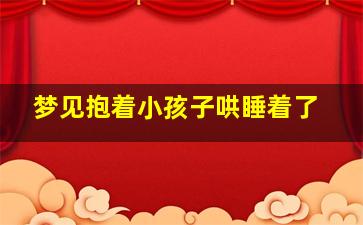 梦见抱着小孩子哄睡着了